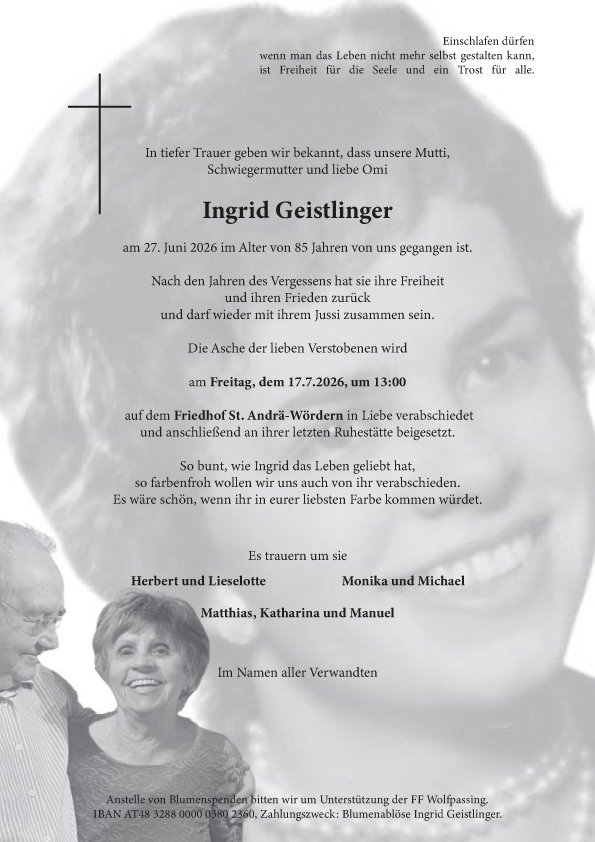 Einschlafen dürfen
wenn man das Leben nicht mehr selbst gestalten kann,
ist Freiheit für die Seele und ein Trost für alle.

In tiefer Trauer geben wir bekannt, dass unsere Mutti,
Schwiegermutter und liebe Omi

Ingrid Geistlinger

am 27. Juni 2026 im Alter von 85 Jahren von uns gegangen ist.

Nach den Jahren des Vergessens hat sie ihre Freiheit
und ihren Frieden zurück
und darf wieder mit ihrem Jussi zusammen sein.

Die Asche der lieben Verstobenen wird

am Freitag, dem 17.7.2026, um 13:00

auf dem Friedhof St. Andrä-Wördern in Liebe verabschiedet
und anschließend an ihrer letzten Ruhestätte beigesetzt.

So bunt, wie Ingrid das Leben geliebt hat,
so farbenfroh wollen wir uns auch von ihr verabschieden.
Es wäre schön, wenn ihr in eurer liebsten Farbe kommen würdet.

Es trauern um sie

Herbert und Lieselotte

Monika und Michael

Matthias, Katharina und Manuel

Im Namen aller Verwandten

Anstelle von Blumenspenden bitten wir um Unterstützung der FF Wolfpassing.
IBAN AT48 3288 0000 0380 2360, Zahlungszweck: Blumenablöse Ingrid Geistlinger.